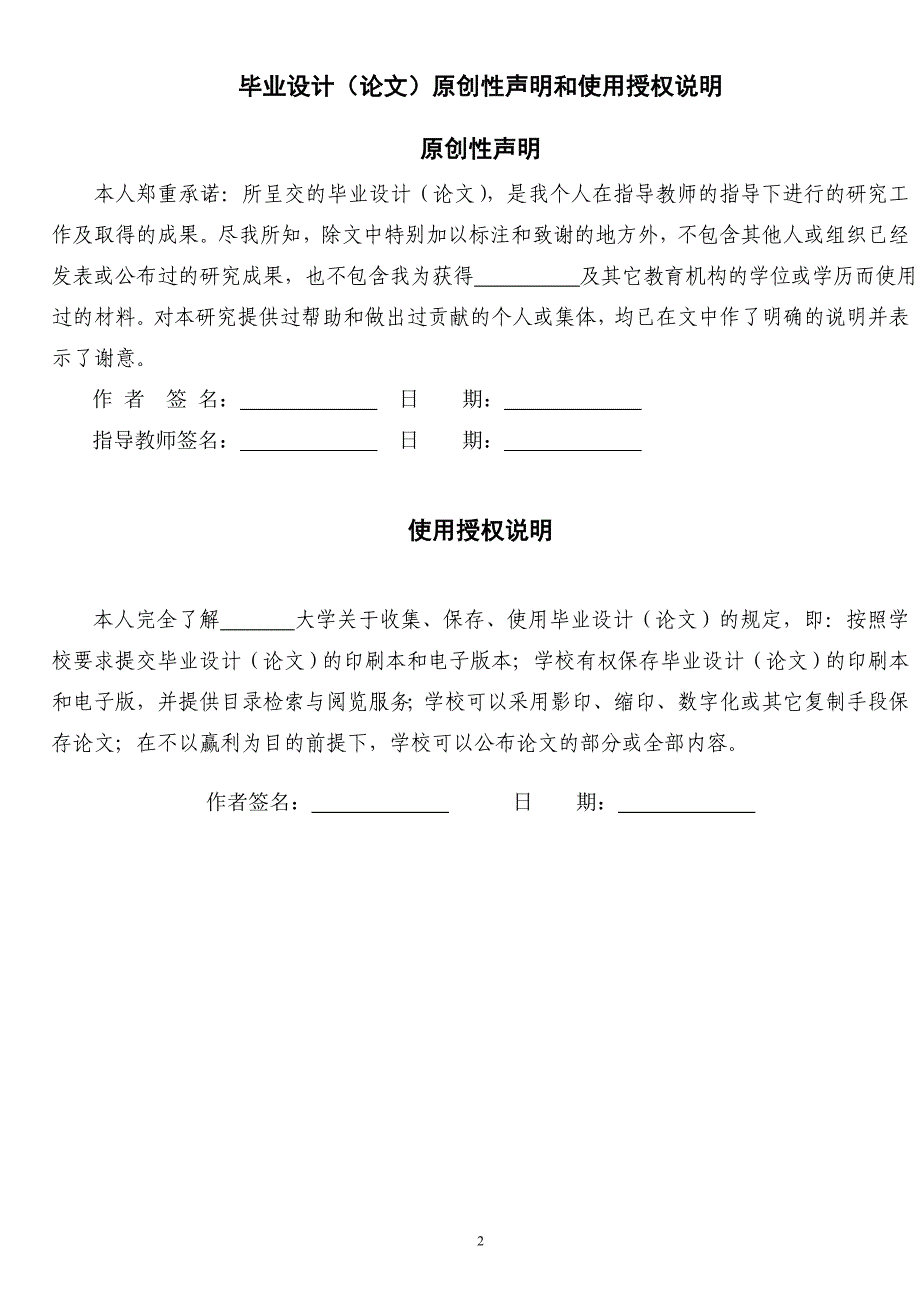 毕业设计（论文）原创性声明和使用授权说明

原创性声明

本人郑重承诺：所呈交的毕业设计（论文），是我个人在指导教师的指导下进行的研究工作及取得的成果。尽我所知，除文中特别加以标注和致谢的地方外，不包含其他人或组织已经发表或公布过的研究成果，也不包含我为获得__________及其它教育机构的学位或学历而使用过的材料。对本研究提供过帮助和做出过贡献的个人或集体，均已在文中作了明确的说明并表示了谢意。

作 者 签 名：_____________ 日 期：_____________

指导教师签名：_____________ 日 期：_____________

使用授权说明

本人完全了解_______大学关于收集、保存、使用毕业设计（论文）的规定，即：按照学校要求提交毕业设计（论文）的印刷本和电子版本；学校有权保存毕业设计（论文）的印刷本和电子版，并提供目录检索与阅览服务；学校可以采用影印、缩印、数字化或其它复制手段保存论文；在不以赢利为目的前提下，学校可以公布论文的部分或全部内容。

作者签名：_____________ 日 期：_____________

2